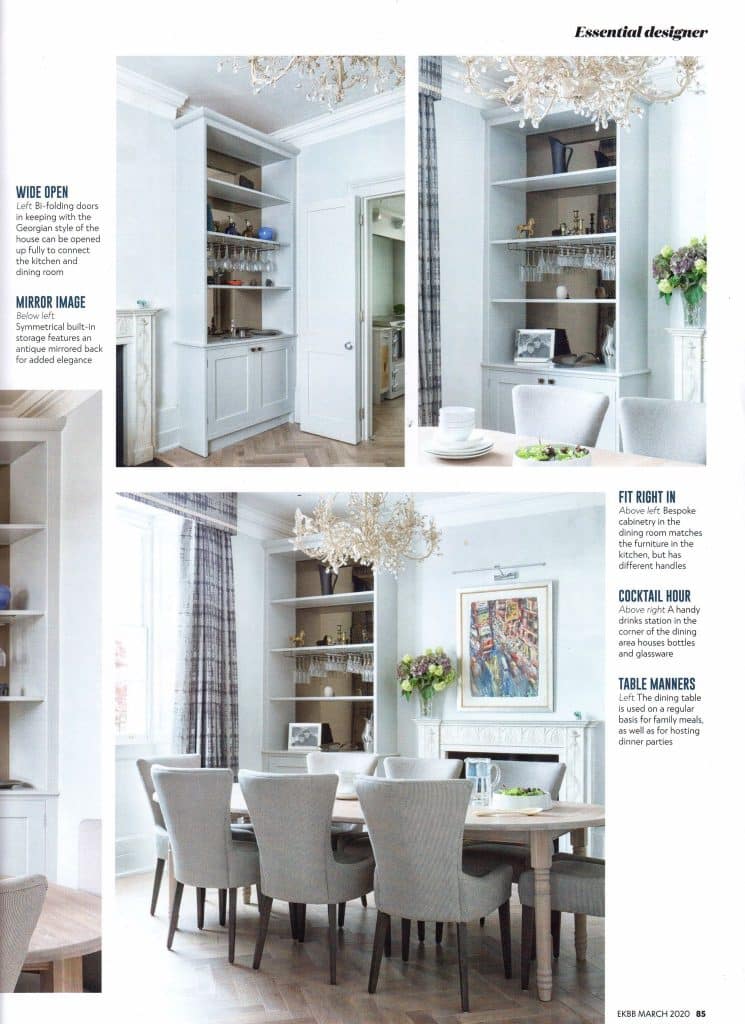 Essential designer

WIDE OPEN
Left Bi-folding doors in keeping with the Georgian style of the house can be opened up fully to connect the kitchen and dining room

MIRROR IMAGE
Below left Symmetrical built-in storage features an antique mirrored back for added elegance

FIT RIGHT IN
Above left Bespoke cabinetry in the dining room matches the furniture in the kitchen, but has different handles

COCKTAIL HOUR
Above right A handy drinks station in the corner of the dining area houses bottles and glassware

TABLE MANNERS
Left The dining table is used on a regular basis for family meals, as well as for hosting dinner parties

EKBB MARCH 2020 85